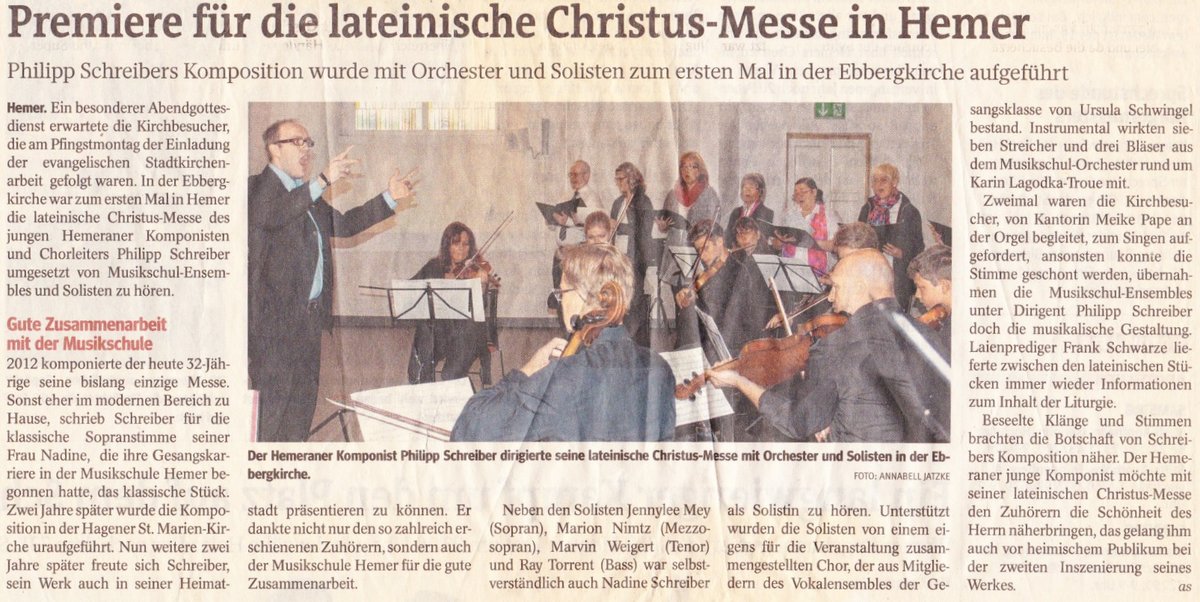 Premiere für die lateinische Christus-Messe in Hemer

Philipp Schreibers Komposition wurde mit Orchester und Solisten zum ersten Mal in der Ebbergkirche aufgeführt

Hemer. Ein besonderer Abendgottesdienst erwartete die Kirchbesucher, die am Pfingstmontag der Einladung der evangelischen Stadtkirchenarbeit gefolgt waren. In der Ebbergkirche war zum ersten Mal in Hemer die lateinische Christus-Messe des jungen Hemeraner Komponisten und Chorleiters Philipp Schreiber umgesetzt von Musikschul-Ensembles und Solisten zu hören.

Gute Zusammenarbeit mit der Musikschule

2012 komponierte der heute 32-Jährige seine bislang einzige Messe. Sonst eher im modernen Bereich zu Hause, schrieb Schreiber für die klassische Sopranstimme seiner Frau Nadine, die ihre Gesangskarriere in der Musikschule Hemer begonnen hatte, das klassische Stück. Zwei Jahre später wurde die Komposition in der Hagener St. Marien-Kirche uraufgeführt. Nun weitere zwei Jahre später freute sich Schreiber, sein Werk auch in seiner Heimatstadt präsentieren zu können. Er dankte nicht nur den so zahlreich erschienenen Zuhörern, sondern auch der Musikschule Hemer für die gute Zusammenarbeit.

Der Hemeraner Komponist Philipp Schreiber dirigierte seine lateinische Christus-Messe mit Orchester und Solisten in der Ebbergkirche.

FOTO: ANNABELL JATZKE

Neben den Solisten Jennylee Mey (Sopran), Marion Nimtz (Mezzosopran), Marvin Weigert (Tenor) und Ray Torrent (Bass) war selbstverständlich auch Nadine Schreiber als Solistin zu hören. Unterstützt wurden die Solisten von einem eigens für die Veranstaltung zusammengestellten Chor, der aus Mitgliedern des Vokalensembles der Gesangsklasse von Ursula Schwingel bestand. Instrumental wirkten sieben Streicher und drei Bläser aus dem Musikschul-Orchester rund um Karin Lagodka-Troue mit.

Zweimal waren die Kirchbesucher, von Kantorin Meike Pape an der Orgel begleitet, zum Singen aufgefordert, ansonsten konnte die Stimme geschont werden, übernahmen die Musikschul-Ensembles unter Dirigent Philipp Schreiber doch die musikalische Gestaltung. Laienprediger Frank Schwarze lieferte zwischen den lateinischen Stücken immer wieder Informationen zum Inhalt der Liturgie.

Beseelte Klänge und Stimmen brachten die Botschaft von Schreibers Komposition näher. Der Hemeraner junge Komponist möchte mit seiner lateinischen Christus-Messe den Zuhörern die Schönheit des Herrn näherbringen, das gelang ihm auch vor heimischem Publikum bei der zweiten Inszenierung seines Werkes. as